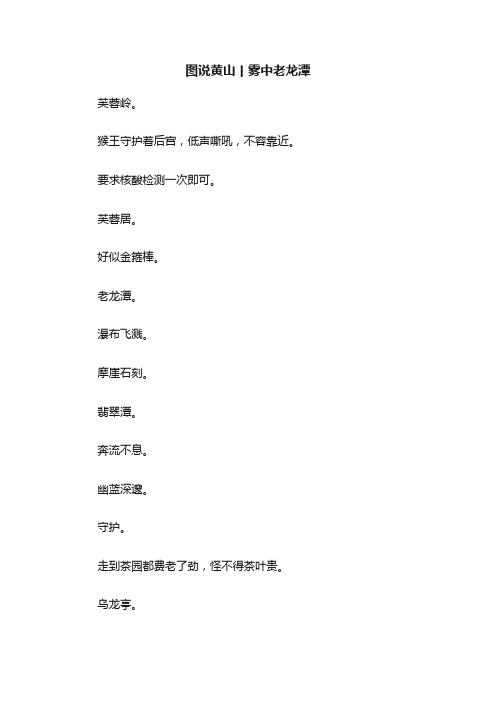 图说黄山 | 雾中老龙潭

芙蓉岭。

猴王守护着后宫，低声嘶吼，不容靠近。

要求核酸检测一次即可。

芙蓉居。

好似金箍棒。

老龙潭。

瀑布飞溅。

摩崖石刻。

翡翠潭。

奔流不息。

幽蓝深邃。

守护。

走到茶园都费老了劲，怪不得茶叶贵。

乌龙亭。